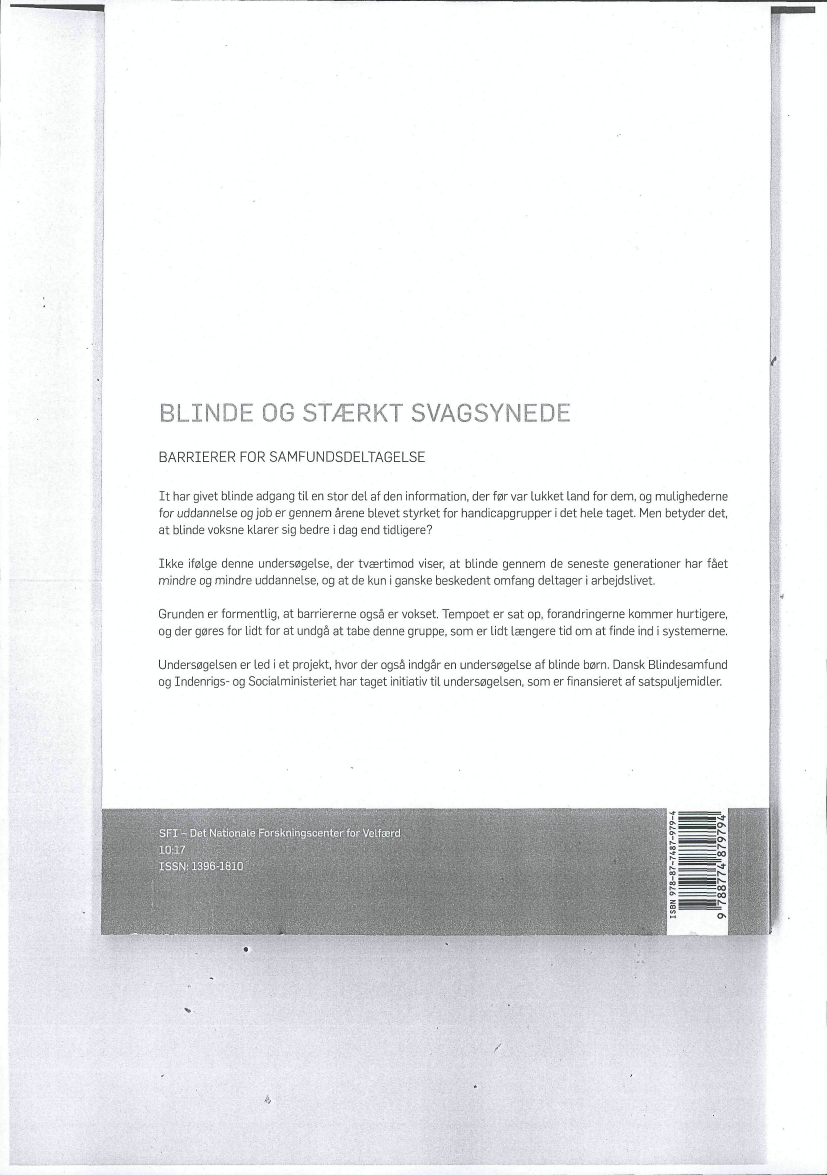 BLINDE OG STÆRKT SVAGSYNEDE

BARRIERER FOR SAMFUNDSDELTAGELSE

It har givet blinde adgang til en stor del af den information, der før var lukket land for dem, og mulighederne for uddannelse og job er gennem årene blevet styrket for handicapgrupper i det hele taget. Men betyder det, at blinde voksne klarer sig bedre i dag end tidligere?

Ikke ifølge denne undersøgelse, der tværtimod viser, at blinde gennem de seneste generationer har fået mindre og mindre uddannelse, og at de kun i ganske beskedent omfang deltager i arbejdslivet.

Grunden er formentlig, at barriererne også er vokset. Tempoet er sat op, forandringerne kommer hurtigere, og der gøres for lidt for at undgå at tabe denne gruppe, som er lidt længere tid om at finde ind i systemerne.

Undersøgelsen er led i et projekt, hvor der også indgår en undersøgelse af blinde børn. Dansk Blindesamfund og Indenrigs- og Socialministeriet har taget initiativ til undersøgelsen, som er finansieret af satspuljemidler.

SFI – Det Nationale Forskningscenter for Velfærd
10:17
ISSN: 1396-1810

ISBN 978-87-7487-979-4
9 788774 879794